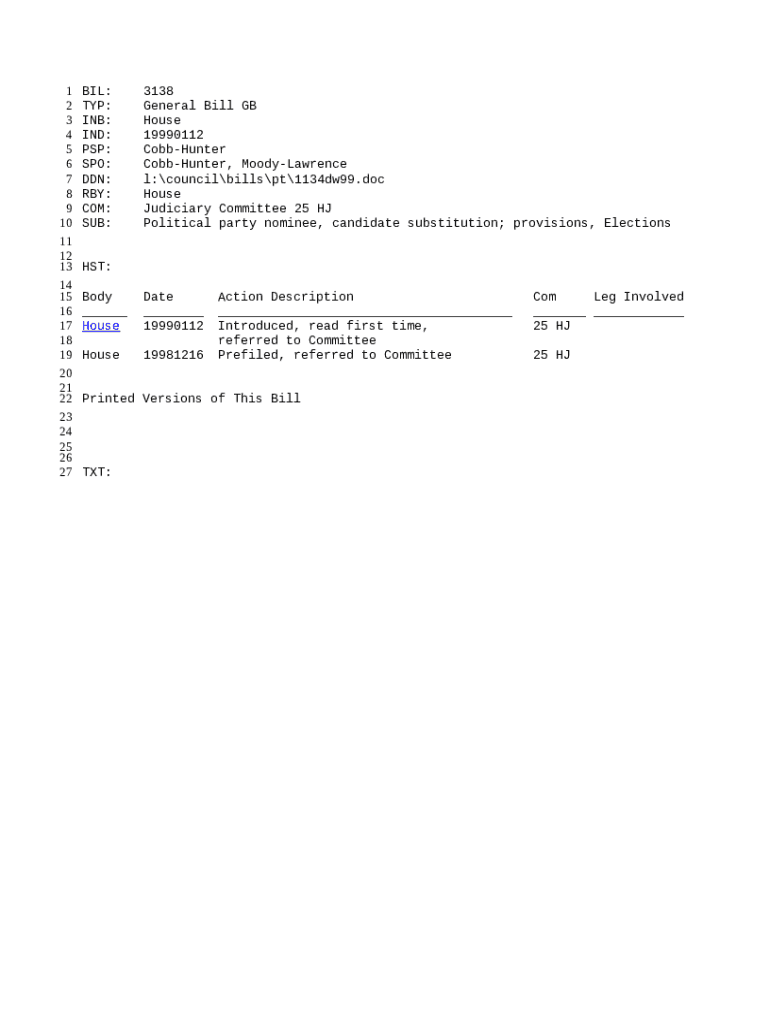 1 BIL: 3138
2 TYP: General Bill GB
3 INB: House
4 IND: 19990112
5 PSP: Cobb-Hunter
6 SPO: Cobb-Hunter, Moody-Lawrence
7 DDN: l:\council\bills\pt\1134dw99.doc
8 RBY: House
9 COM: Judiciary Committee 25 HJ
10 SUB: Political party nominee, candidate substitution; provisions, Elections
11
12
13 HST:
14
15 Body Date Action Description Com Leg Involved
16
17 House 19990112 Introduced, read first time, 25 HJ
18 referred to Committee
19 House 19981216 Prefiled, referred to Committee 25 HJ
20
21
22 Printed Versions of This Bill
23
24
25
26
27 TXT: